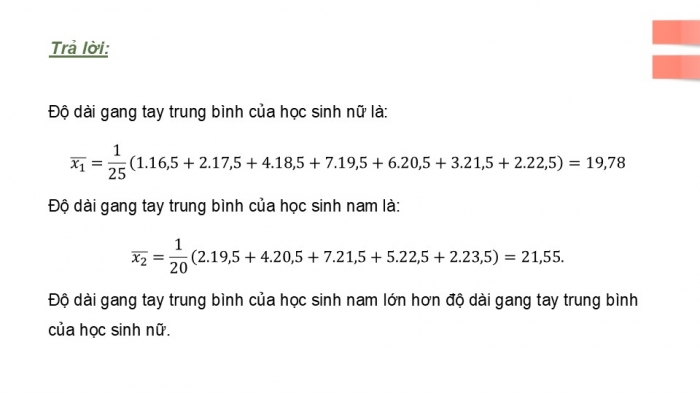 Trả lời:

Độ dài gang tay trung bình của học sinh nữ là:

$\overline{x_1} = \frac{1}{25}(1.16,5 + 2.17,5 + 4.18,5 + 7.19,5 + 6.20,5 + 3.21,5 + 2.22,5) = 19,78$

Độ dài gang tay trung bình của học sinh nam là:

$\overline{x_2} = \frac{1}{20}(2.19,5 + 4.20,5 + 7.21,5 + 5.22,5 + 2.23,5) = 21,55.$

Độ dài gang tay trung bình của học sinh nam lớn hơn độ dài gang tay trung bình của học sinh nữ.